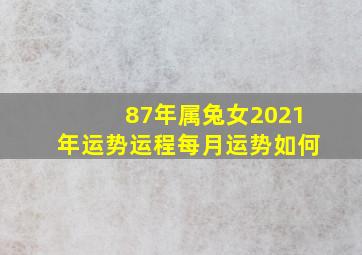 87年属兔女2021年运势运程每月运势如何